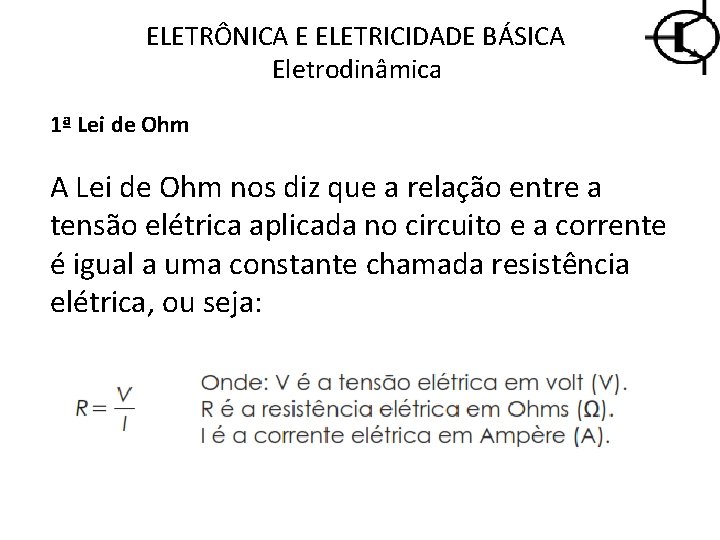 ELETRÔNICA E ELETRICIDADE BÁSICA
Eletrodinâmica

1ª Lei de Ohm

A Lei de Ohm nos diz que a relação entre a tensão elétrica aplicada no circuito e a corrente é igual a uma constante chamada resistência elétrica, ou seja:

$R = \frac{V}{I}$

Onde: V é a tensão elétrica em volt (V).
R é a resistência elétrica em Ohms (Ω).
I é a corrente elétrica em Ampère (A).